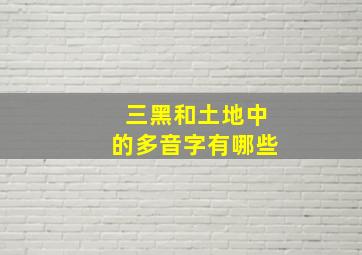 三黑和土地中
的多音字有哪些